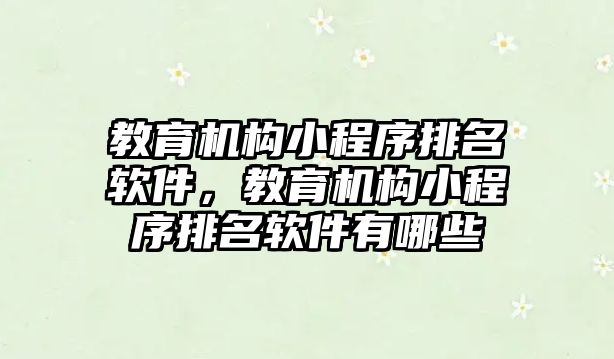 教育机构小程序排名软件，教育机构小程序排名软件有哪些